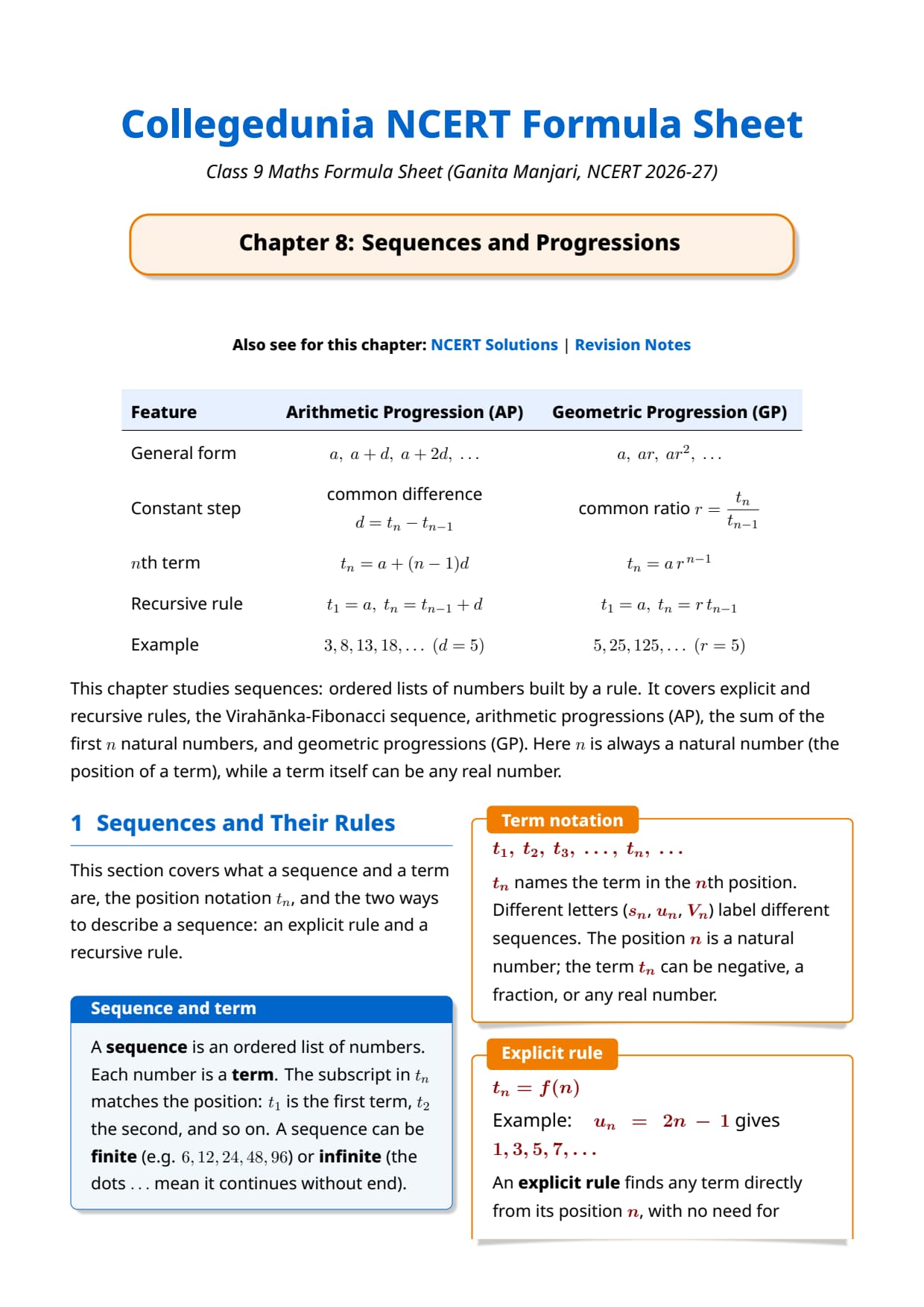 Collegedunia NCERT Formula Sheet

Class 9 Maths Formula Sheet (Ganita Manjari, NCERT 2026-27)

Chapter 8: Sequences and Progressions

Also see for this chapter: NCERT Solutions | Revision Notes

| Feature | Arithmetic Progression (AP) | Geometric Progression (GP) |
|---|---|---|
| General form | $a,\ a+d,\ a+2d,\ \ldots$ | $a,\ ar,\ ar^2,\ \ldots$ |
| Constant step | common difference $d = t_n - t_{n-1}$ | common ratio $r = \frac{t_n}{t_{n-1}}$ |
| $n$th term | $t_n = a + (n-1)d$ | $t_n = a\,r^{n-1}$ |
| Recursive rule | $t_1 = a,\ t_n = t_{n-1} + d$ | $t_1 = a,\ t_n = r\,t_{n-1}$ |
| Example | $3, 8, 13, 18, \ldots\ (d = 5)$ | $5, 25, 125, \ldots\ (r = 5)$ |

This chapter studies sequences: ordered lists of numbers built by a rule. It covers explicit and recursive rules, the Virahānka-Fibonacci sequence, arithmetic progressions (AP), the sum of the first $n$ natural numbers, and geometric progressions (GP). Here $n$ is always a natural number (the position of a term), while a term itself can be any real number.

1 Sequences and Their Rules

This section covers what a sequence and a term are, the position notation $t_n$, and the two ways to describe a sequence: an explicit rule and a recursive rule.

Sequence and term

A sequence is an ordered list of numbers. Each number is a term. The subscript in $t_n$ matches the position: $t_1$ is the first term, $t_2$ the second, and so on. A sequence can be finite (e.g. $6, 12, 24, 48, 96$) or infinite (the dots $\ldots$ mean it continues without end).

Term notation

$t_1,\ t_2,\ t_3,\ \ldots,\ t_n,\ \ldots$

$t_n$ names the term in the $n$th position. Different letters ($s_n$, $u_n$, $V_n$) label different sequences. The position $n$ is a natural number; the term $t_n$ can be negative, a fraction, or any real number.

Explicit rule

$t_n = f(n)$

Example: $u_n = 2n - 1$ gives $1, 3, 5, 7, \ldots$

An explicit rule finds any term directly from its position $n$, with no need for